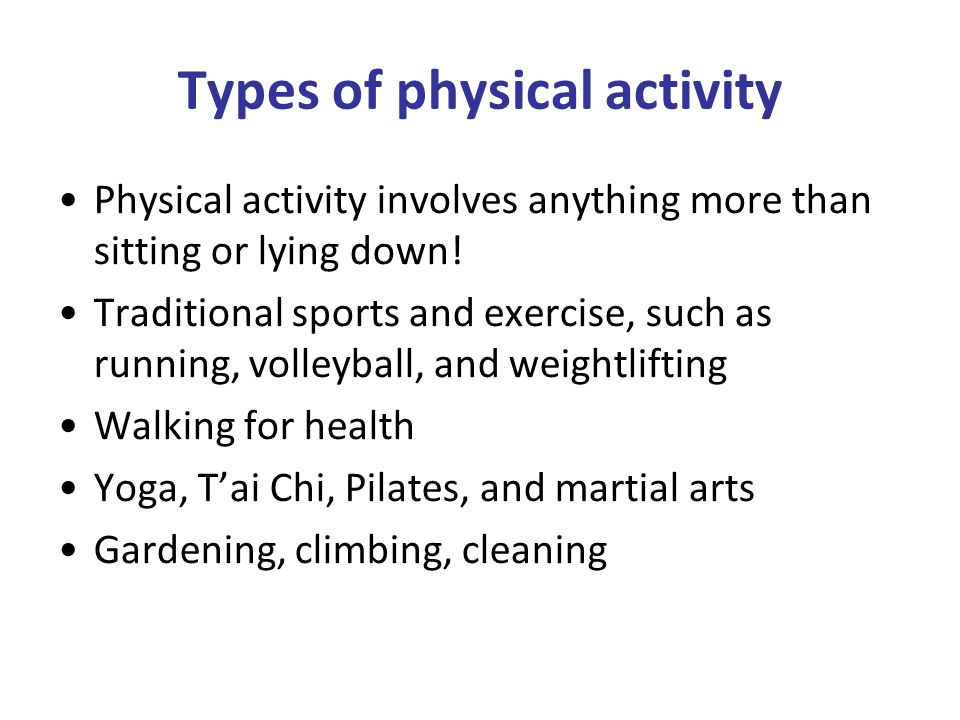 Types of physical activity

• Physical activity involves anything more than sitting or lying down!
• Traditional sports and exercise, such as running, volleyball, and weightlifting
• Walking for health
• Yoga, T’ai Chi, Pilates, and martial arts
• Gardening, climbing, cleaning